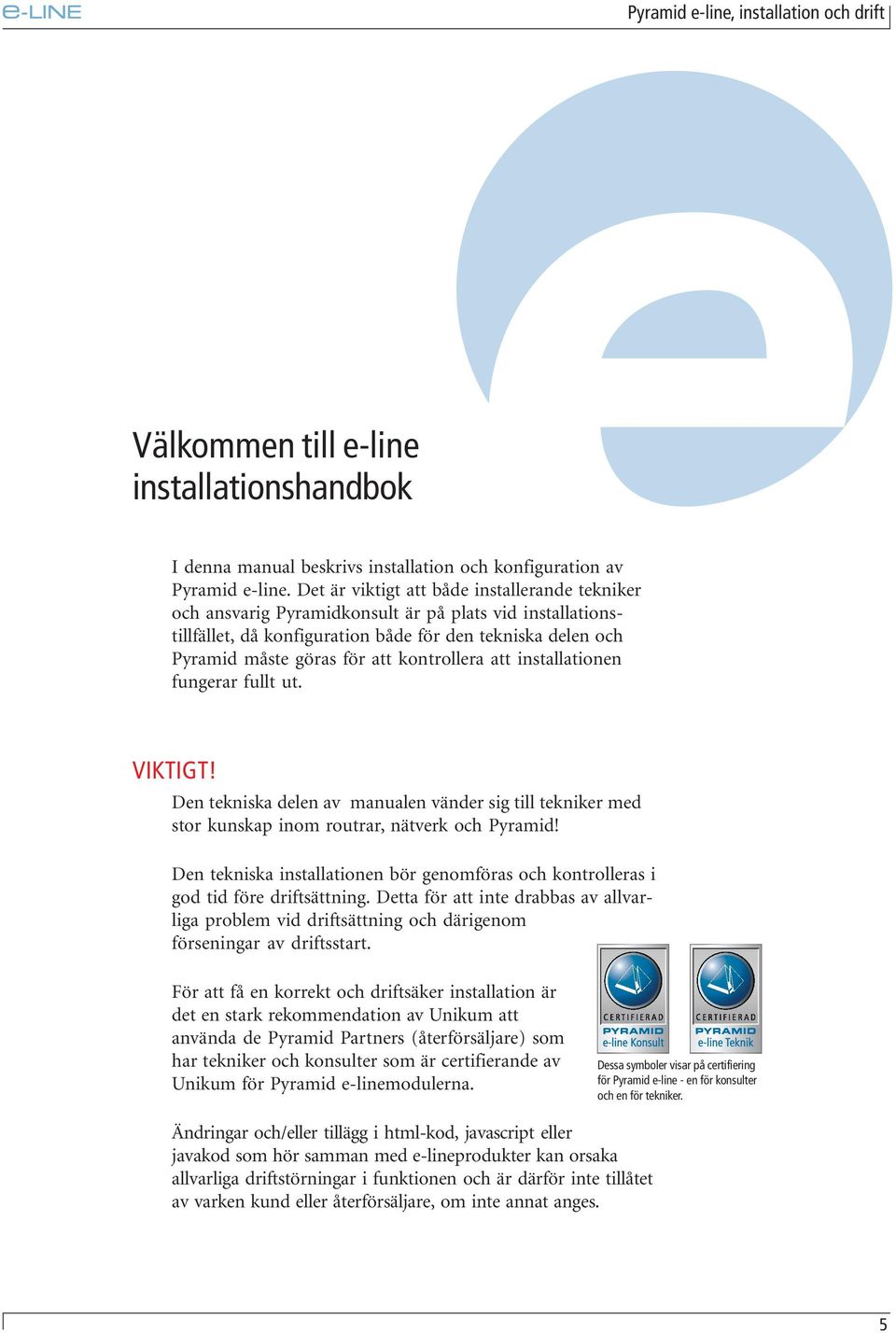 e-LINE

Pyramid e-line, installation och drift

Välkommen till e-line installationshandbok

I denna manual beskrivs installation och konfiguration av Pyramid e-line. Det är viktigt att både installerande tekniker och ansvarig Pyramidkonsult är på plats vid installationstillfället, då konfiguration både för den tekniska delen och Pyramid måste göras för att kontrollera att installationen fungerar fullt ut.

VIKTIGT!

Den tekniska delen av manualen vänder sig till tekniker med stor kunskap inom routrar, nätverk och Pyramid!

Den tekniska installationen bör genomföras och kontrolleras i god tid före driftsättning. Detta för att inte drabbas av allvarliga problem vid driftsättning och därigenom förseningar av driftsstart.

För att få en korrekt och driftsäker installation är det en stark rekommendation av Unikum att använda de Pyramid Partners (återförsäljare) som har tekniker och konsulter som är certifierande av Unikum för Pyramid e-linemodulerna.

CERTIFIERAD
PYRAMID
e-line Konsult

CERTIFIERAD
PYRAMID
e-line Teknik

Dessa symboler visar på certifiering för Pyramid e-line - en för konsulter och en för tekniker.

Ändringar och/eller tillägg i html-kod, javascript eller javakod som hör samman med e-lineprodukter kan orsaka allvarliga driftstörningar i funktionen och är därför inte tillåtet av varken kund eller återförsäljare, om inte annat anges.

5